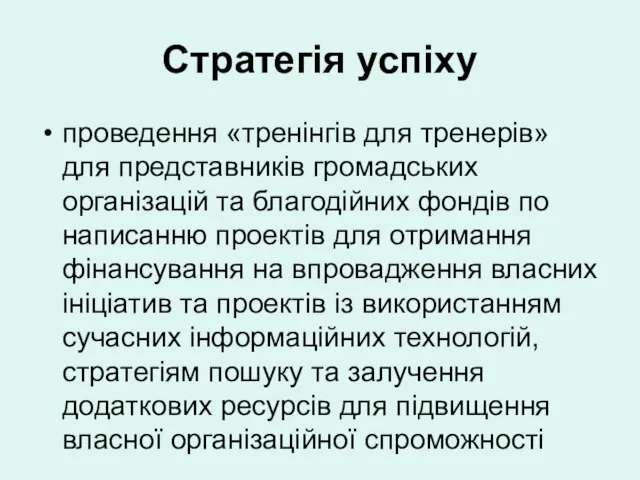 Стратегія успіху

• проведення «тренінгів для тренерів» для представників громадських організацій та благодійних фондів по написанню проектів для отримання фінансування на впровадження власних ініціатив та проектів із використанням сучасних інформаційних технологій, стратегіям пошуку та залучення додаткових ресурсів для підвищення власної організаційної спроможності